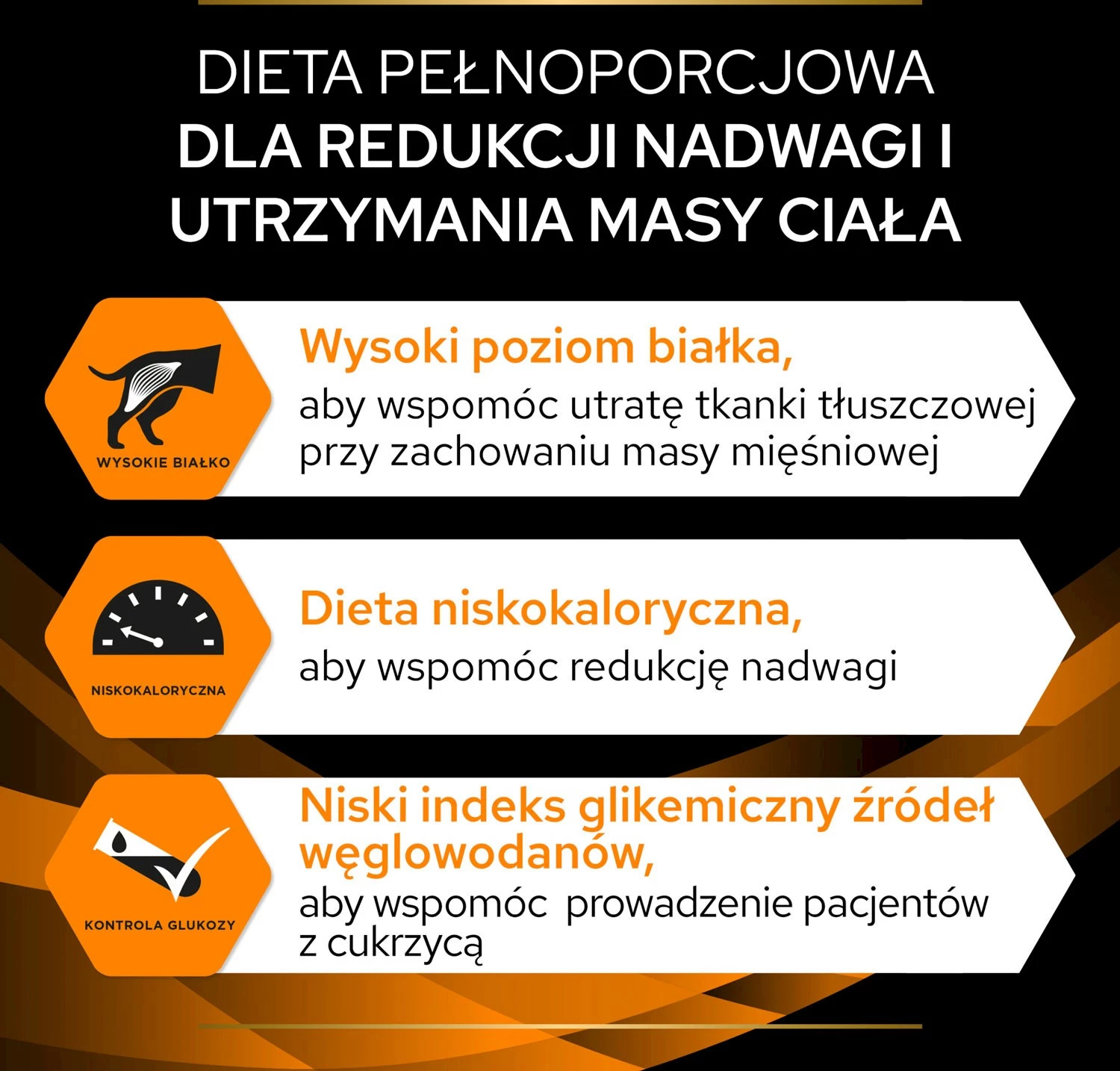 DIETA PEŁNOPORCJOWA
DLA REDUKCJI NADWAGI I UTRZYMANIA MASY CIAŁA

WYSOKIE BIAŁKO

Wysoki poziom białka,

aby wspomóc utratę tkanki tłuszczowej przy zachowaniu masy mięśniowej

NISKOKALORYCZNA

Dieta niskokaloryczna,

aby wspomóc redukcję nadwagi

KONTROLA GLUKOZY

Niski indeks glikemiczny źródeł węglowodanów,

aby wspomóc  prowadzenie pacjentów z cukrzycą